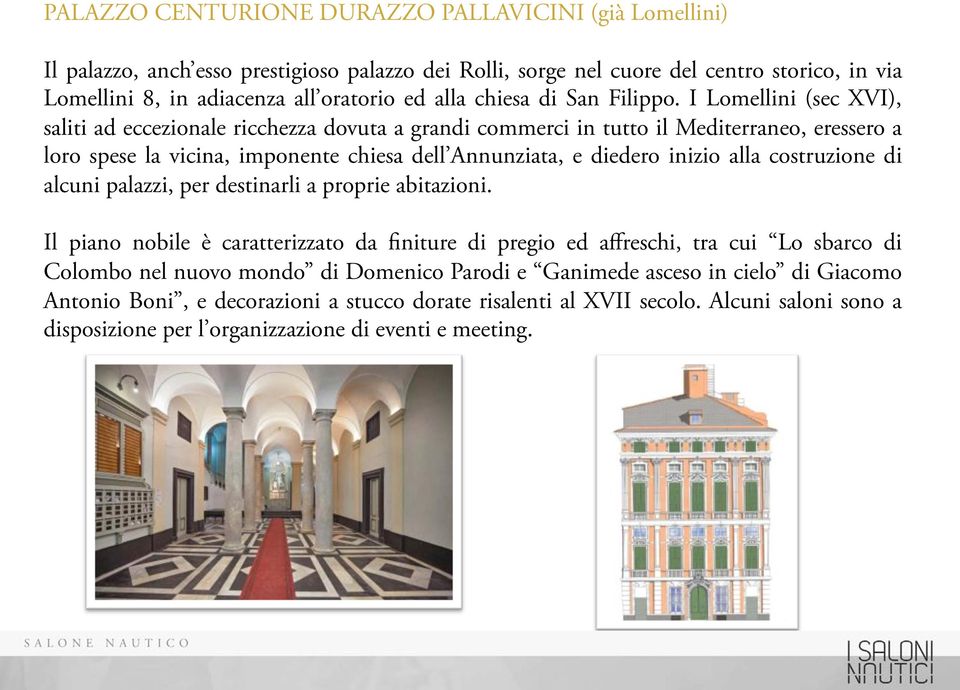 PALAZZO CENTURIONE DURAZZO PALLAVICINI (già Lomellini)

Il palazzo, anch'esso prestigioso palazzo dei Rolli, sorge nel cuore del centro storico, in via Lomellini 8, in adiacenza all'oratorio ed alla chiesa di San Filippo. I Lomellini (sec XVI), saliti ad eccezionale ricchezza dovuta a grandi commerci in tutto il Mediterraneo, eressero a loro spese la vicina, imponente chiesa dell'Annunziata, e diedero inizio alla costruzione di alcuni palazzi, per destinarli a proprie abitazioni.

Il piano nobile è caratterizzato da finiture di pregio ed affreschi, tra cui "Lo sbarco di Colombo nel nuovo mondo" di Domenico Parodi e "Ganimede asceso in cielo" di Giacomo Antonio Boni", e decorazioni a stucco dorate risalenti al XVII secolo. Alcuni saloni sono a disposizione per l'organizzazione di eventi e meeting.

SALONE NAUTICO

I SALONI NAUTICI